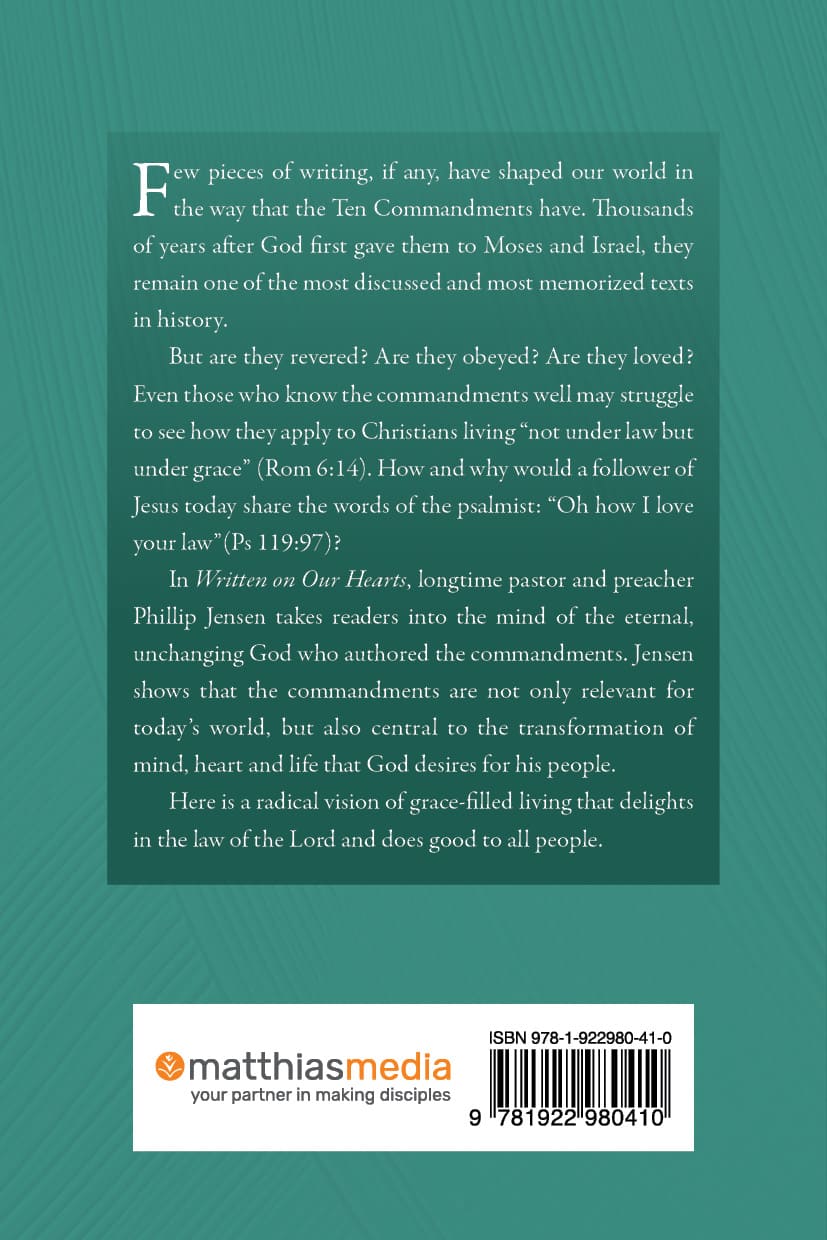 Few pieces of writing, if any, have shaped our world in the way that the Ten Commandments have. Thousands of years after God first gave them to Moses and Israel, they remain one of the most discussed and most memorized texts in history.

But are they revered? Are they obeyed? Are they loved? Even those who know the commandments well may struggle to see how they apply to Christians living "not under law but under grace" (Rom 6:14). How and why would a follower of Jesus today share the words of the psalmist: "Oh how I love your law"(Ps 119:97)?

In Written on Our Hearts, longtime pastor and preacher Phillip Jensen takes readers into the mind of the eternal, unchanging God who authored the commandments. Jensen shows that the commandments are not only relevant for today's world, but also central to the transformation of mind, heart and life that God desires for his people.

Here is a radical vision of grace-filled living that delights in the law of the Lord and does good to all people.

matthiasmedia
your partner in making disciples

ISBN 978-1-922980-41-0

9 781922 980410